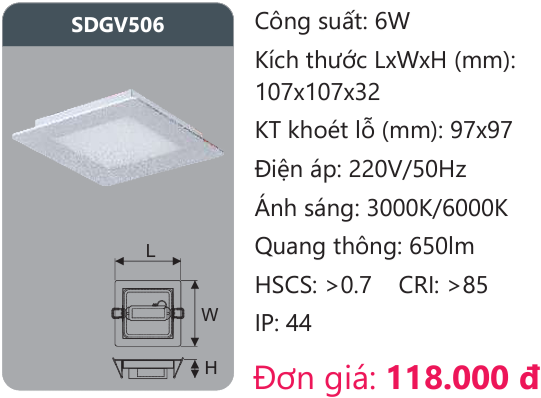 SDGV506

L

W

H

Công suất: 6W

Kích thước LxWxH (mm): 107x107x32

KT khoét lỗ (mm): 97x97

Điện áp: 220V/50Hz

Ánh sáng: 3000K/6000K

Quang thông: 650lm

HSCS: >0.7 CRI: >85

IP: 44

Đơn giá: 118.000 đ